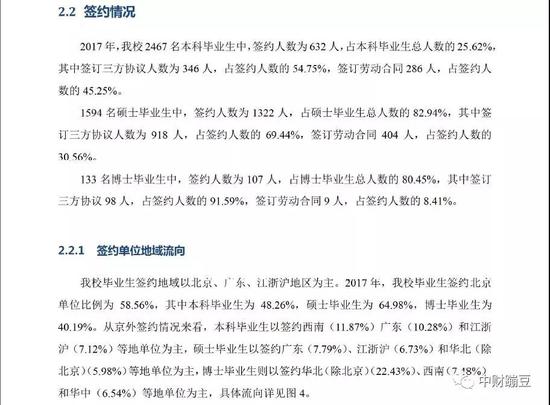 2.2 签约情况

2017年，我校2467名本科毕业生中，签约人数为632人，占本科毕业生总人数的25.62%，其中签订三方协议人数为346人，占签约人数的54.75%，签订劳动合同286人，占签约人数的45.25%。

1594名硕士毕业生中，签约人数为1322人，占硕士毕业生总人数的82.94%，其中签订三方协议人数为918人，占签约人数的69.44%，签订劳动合同404人，占签约人数的30.56%。

133名博士毕业生中，签约人数为107人，占博士毕业生总人数的80.45%，其中签订三方协议98人，占签约人数的91.59%，签订劳动合同9人，占签约人数的8.41%。

2.2.1 签约单位地域流向

我校毕业生签约地域以北京、广东、江浙沪地区为主。2017年，我校毕业生签约北京单位比例为58.56%，其中本科毕业生为48.26%，硕士毕业生为64.98%，博士毕业生为40.19%。从京外签约情况来看，本科毕业生以签约西南（11.87%）广东（10.28%）和江浙沪（7.12%）等地单位为主，硕士毕业生以签约广东（7.79%）、江浙沪（6.73%）和华北（除北京）（5.98%）等地单位为主，博士毕业生则以签约华北（除北京）(22.43%)、西南（7.48%）和华中（6.54%）等地单位为主，具体流向详见图4。

中财蹦豆